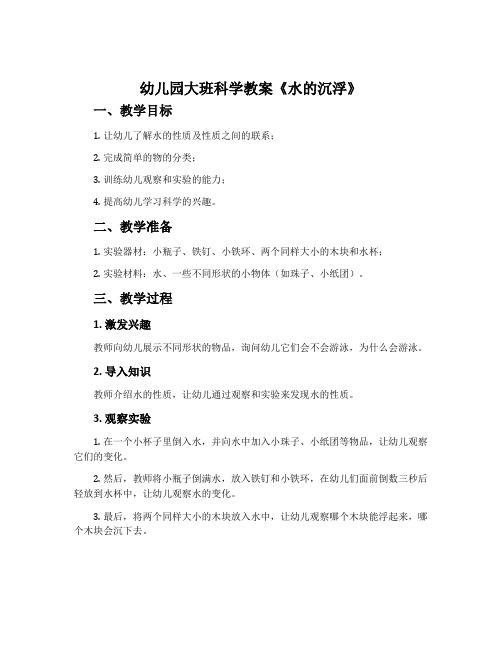 幼儿园大班科学教案《水的沉浮》

一、教学目标

1. 让幼儿了解水的性质及性质之间的联系；

2. 完成简单的物的分类；

3. 训练幼儿观察和实验的能力；

4. 提高幼儿学习科学的兴趣。

二、教学准备

1. 实验器材：小瓶子、铁钉、小铁环、两个同样大小的木块和水杯；

2. 实验材料：水、一些不同形状的小物体（如珠子、小纸团）。

三、教学过程

1. 激发兴趣

教师向幼儿展示不同形状的物品，询问幼儿它们会不会游泳，为什么会游泳。

2. 导入知识

教师介绍水的性质，让幼儿通过观察和实验来发现水的性质。

3. 观察实验

1. 在一个小杯子里倒入水，并向水中加入小珠子、小纸团等物品，让幼儿观察它们的变化。

2. 然后，教师将小瓶子倒满水，放入铁钉和小铁环，在幼儿们面前倒数三秒后轻放到水杯中，让幼儿观察水的变化。

3. 最后，将两个同样大小的木块放入水中，让幼儿观察哪个木块能浮起来，哪个木块会沉下去。